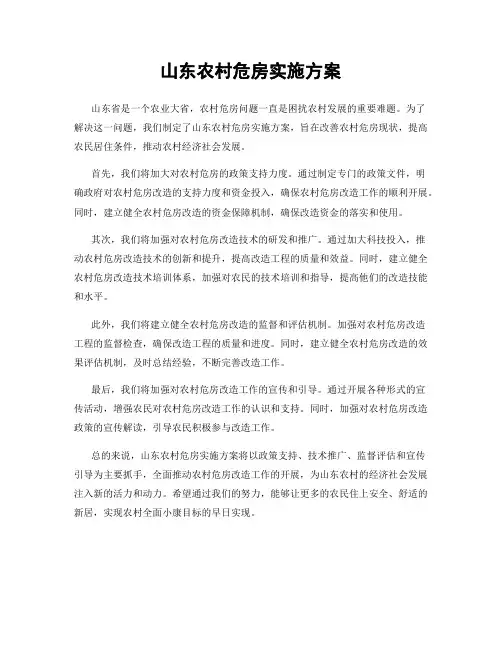 山东农村危房实施方案

山东省是一个农业大省，农村危房问题一直是困扰农村发展的重要难题。为了解决这一问题，我们制定了山东农村危房实施方案，旨在改善农村危房现状，提高农民居住条件，推动农村经济社会发展。

首先，我们将加大对农村危房的政策支持力度。通过制定专门的政策文件，明确政府对农村危房改造的支持力度和资金投入，确保农村危房改造工作的顺利开展。同时，建立健全农村危房改造的资金保障机制，确保改造资金的落实和使用。

其次，我们将加强对农村危房改造技术的研发和推广。通过加大科技投入，推动农村危房改造技术的创新和提升，提高改造工程的质量和效益。同时，建立健全农村危房改造技术培训体系，加强对农民的技术培训和指导，提高他们的改造技能和水平。

此外，我们将建立健全农村危房改造的监督和评估机制。加强对农村危房改造工程的监督检查，确保改造工程的质量和进度。同时，建立健全农村危房改造的效果评估机制，及时总结经验，不断完善改造工作。

最后，我们将加强对农村危房改造工作的宣传和引导。通过开展各种形式的宣传活动，增强农民对农村危房改造工作的认识和支持。同时，加强对农村危房改造政策的宣传解读，引导农民积极参与改造工作。

总的来说，山东农村危房实施方案将以政策支持、技术推广、监督评估和宣传引导为主要抓手，全面推动农村危房改造工作的开展，为山东农村的经济社会发展注入新的活力和动力。希望通过我们的努力，能够让更多的农民住上安全、舒适的新居，实现农村全面小康目标的早日实现。